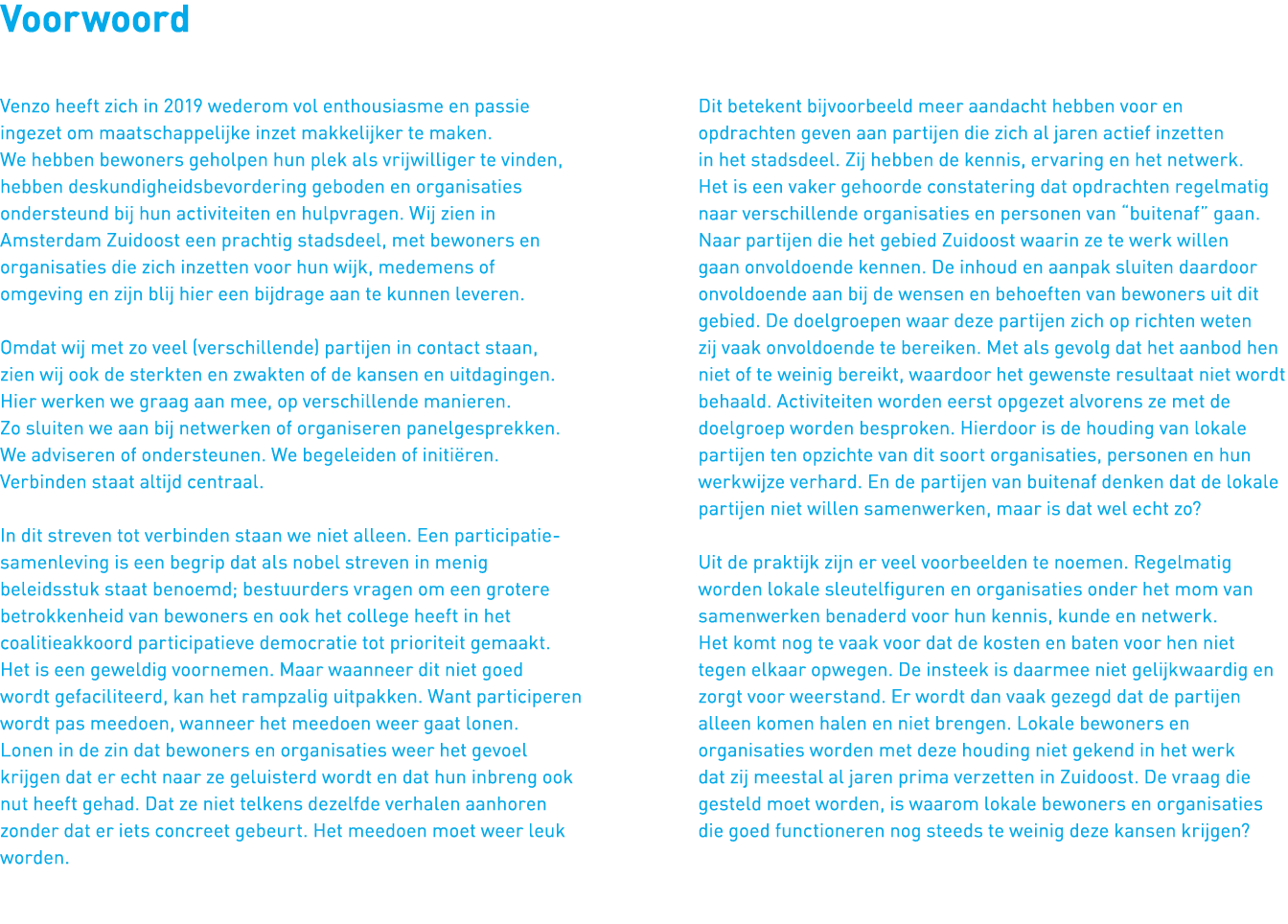 Voorwoord

Venzo heeft zich in 2019 wederom vol enthousiasme en passie ingezet om maatschappelijke inzet makkelijker te maken. We hebben bewoners geholpen hun plek als vrijwilliger te vinden, hebben deskundigheidsbevordering geboden en organisaties ondersteund bij hun activiteiten en hulpvragen. Wij zien in Amsterdam Zuidoost een prachtig stadsdeel, met bewoners en organisaties die zich inzetten voor hun wijk, medemens of omgeving en zijn blij hier een bijdrage aan te kunnen leveren.

Omdat wij met zo veel (verschillende) partijen in contact staan, zien wij ook de sterkten en zwakten of de kansen en uitdagingen. Hier werken we graag aan mee, op verschillende manieren. Zo sluiten we aan bij netwerken of organiseren panelgesprekken. We adviseren of ondersteunen. We begeleiden of initiëren. Verbinden staat altijd centraal.

In dit streven tot verbinden staan we niet alleen. Een participatiesamenleving is een begrip dat als nobel streven in menig beleidsstuk staat benoemd; bestuurders vragen om een grotere betrokkenheid van bewoners en ook het college heeft in het coalitieakkoord participatieve democratie tot prioriteit gemaakt. Het is een geweldig voornemen. Maar waanneer dit niet goed wordt gefaciliteerd, kan het rampzalig uitpakken. Want participeren wordt pas meedoen, wanneer het meedoen weer gaat lonen. Lonen in de zin dat bewoners en organisaties weer het gevoel krijgen dat er echt naar ze geluisterd wordt en dat hun inbreng ook nut heeft gehad. Dat ze niet telkens dezelfde verhalen aanhoren zonder dat er iets concreet gebeurt. Het meedoen moet weer leuk worden.

Dit betekent bijvoorbeeld meer aandacht hebben voor en opdrachten geven aan partijen die zich al jaren actief inzetten in het stadsdeel. Zij hebben de kennis, ervaring en het netwerk. Het is een vaker gehoorde constatering dat opdrachten regelmatig naar verschillende organisaties en personen van “buitenaf” gaan. Naar partijen die het gebied Zuidoost waarin ze te werk willen gaan onvoldoende kennen. De inhoud en aanpak sluiten daardoor onvoldoende aan bij de wensen en behoeften van bewoners uit dit gebied. De doelgroepen waar deze partijen zich op richten weten zij vaak onvoldoende te bereiken. Met als gevolg dat het aanbod hen niet of te weinig bereikt, waardoor het gewenste resultaat niet wordt behaald. Activiteiten worden eerst opgezet alvorens ze met de doelgroep worden besproken. Hierdoor is de houding van lokale partijen ten opzichte van dit soort organisaties, personen en hun werkwijze verhard. En de partijen van buitenaf denken dat de lokale partijen niet willen samenwerken, maar is dat wel echt zo?

Uit de praktijk zijn er veel voorbeelden te noemen. Regelmatig worden lokale sleutelfiguren en organisaties onder het mom van samenwerken benaderd voor hun kennis, kunde en netwerk. Het komt nog te vaak voor dat de kosten en baten voor hen niet tegen elkaar opwegen. De insteek is daarmee niet gelijkwaardig en zorgt voor weerstand. Er wordt dan vaak gezegd dat de partijen alleen komen halen en niet brengen. Lokale bewoners en organisaties worden met deze houding niet gekend in het werk dat zij meestal al jaren prima verzetten in Zuidoost. De vraag die gesteld moet worden, is waarom lokale bewoners en organisaties die goed functioneren nog steeds te weinig deze kansen krijgen?